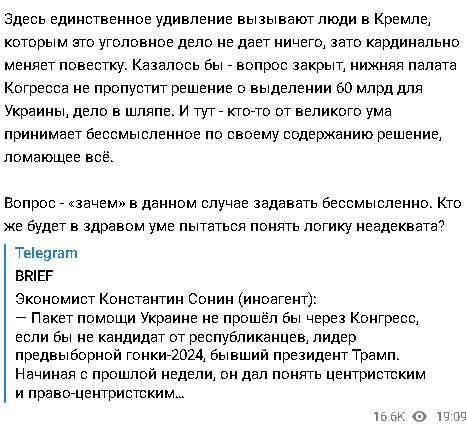 Здесь единственное удивление вызывают люди в Кремле, которым это уголовное дело не дает ничего, зато кардинально меняет повестку. Казалось бы - вопрос закрыт, нижняя палата Когресса не пропустит решение о выделении 60 млрд для Украины, дело в шляпе. И тут - кто-то от великого ума принимает бессмысленное по своему содержанию решение, ломающее всё.

Вопрос - «зачем» в данном случае задавать бессмысленно. Кто же будет в здравом уме пытаться понять логику неадеквата?

Telegram
BRIEF
Экономист Константин Сонин (иноагент):
— Пакет помощи Украине не прошёл бы через Конгресс, если бы не кандидат от республиканцев, лидер предвыборной гонки-2024, бывший президент Трамп. Начиная с прошлой недели, он дал понять центристским и право-центристским...

16.6K 19:09